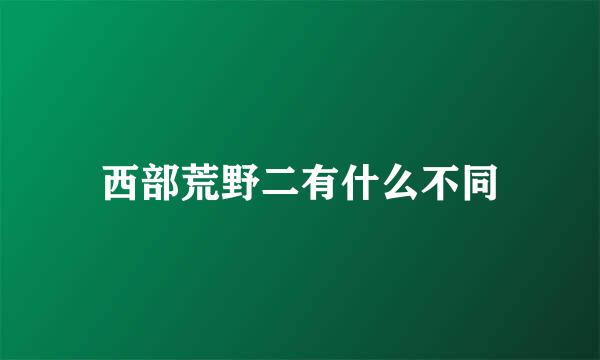 西部荒野二有什么不同